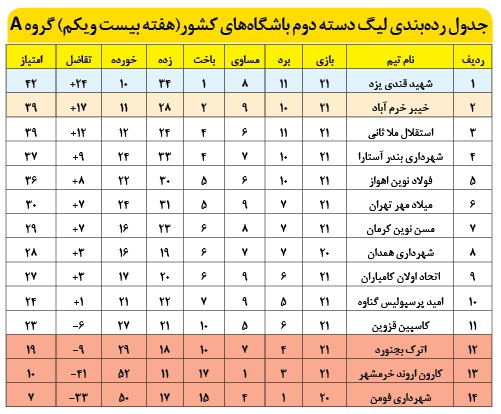 جدول رده‌بندی لیگ دسته دوم باشگاه‌های کشور (هفته بیست ویکم) گروه A

| ردیف | نام تیم | بازی | برد | مساوی | باخت | زده | خورده | تفاضل | امتیاز |
|---|---|---|---|---|---|---|---|---|---|
| ۱ | شهید قندی یزد | ۲۱ | ۱۱ | ۸ | ۱ | ۳۴ | ۱۰ | +۲۴ | ۴۲ |
| ۲ | خیبر خرم آباد | ۲۱ | ۱۰ | ۹ | ۲ | ۲۸ | ۱۱ | +۱۷ | ۳۹ |
| ۳ | استقلال ملا ثانی | ۲۱ | ۱۱ | ۶ | ۴ | ۲۴ | ۱۲ | +۱۲ | ۳۹ |
| ۴ | شهرداری بندر آستارا | ۲۱ | ۱۰ | ۷ | ۴ | ۳۳ | ۲۴ | +۹ | ۳۷ |
| ۵ | فولاد نوین اهواز | ۲۱ | ۱۰ | ۶ | ۵ | ۳۰ | ۲۲ | +۸ | ۳۶ |
| ۶ | میلاد مهر تهران | ۲۱ | ۷ | ۹ | ۵ | ۳۱ | ۲۴ | +۷ | ۳۰ |
| ۷ | مسن نوین کرمان | ۲۱ | ۷ | ۸ | ۶ | ۲۳ | ۱۶ | +۷ | ۲۹ |
| ۸ | شهرداری همدان | ۲۰ | ۷ | ۷ | ۶ | ۱۹ | ۱۶ | +۳ | ۲۸ |
| ۹ | اتحاد اولان کامیاران | ۲۱ | ۶ | ۹ | ۶ | ۲۰ | ۱۷ | +۳ | ۲۷ |
| ۱۰ | امید پرسپولیس گناوه | ۲۱ | ۵ | ۹ | ۷ | ۲۲ | ۲۱ | +۱ | ۲۴ |
| ۱۱ | کاسپین قزوین | ۲۱ | ۶ | ۵ | ۱۰ | ۲۱ | ۲۷ | -۶ | ۲۳ |
| ۱۲ | اترک بجنورد | ۲۱ | ۴ | ۷ | ۱۰ | ۱۸ | ۲۹ | -۹ | ۱۹ |
| ۱۳ | کارون اروند خرمشهر | ۲۱ | ۳ | ۱ | ۱۷ | ۱۱ | ۵۲ | -۴۱ | ۱۰ |
| ۱۴ | شهرداری فومن | ۲۰ | ۱ | ۴ | ۱۵ | ۱۷ | ۵۰ | -۳۳ | ۷ |